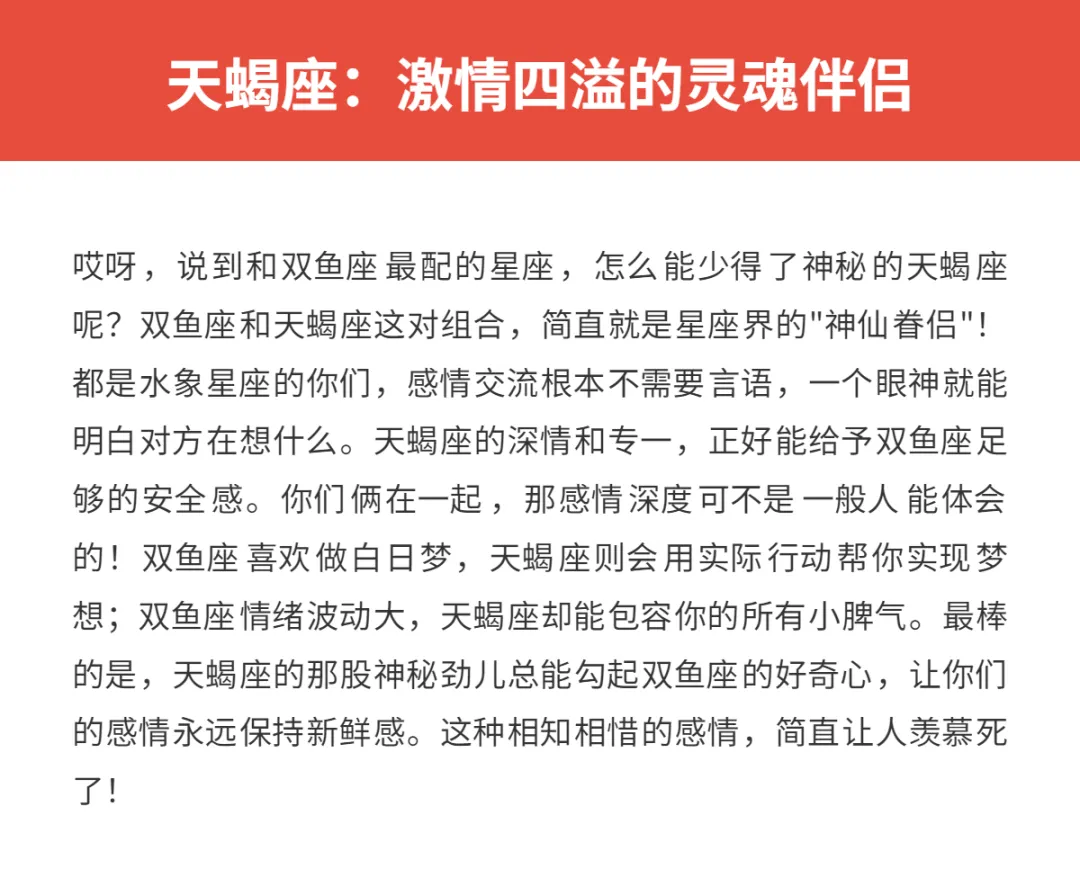 天蝎座：激情四溢的灵魂伴侣

哎呀，说到和双鱼座最配的星座，怎么能少得了神秘的天蝎座呢？双鱼座和天蝎座这对组合，简直就是星座界的"神仙眷侣"！都是水象星座的你们，感情交流根本不需要言语，一个眼神就能明白对方在想什么。天蝎座的深情和专一，正好能给予双鱼座足够的安全感。你们俩在一起，那感情深度可不是一般人能体会的！双鱼座喜欢做白日梦，天蝎座则会用实际行动帮你实现梦想；双鱼座情绪波动大，天蝎座却能包容你的所有小脾气。最棒的是，天蝎座的那股神秘劲儿总能勾起双鱼座的好奇心，让你们的感情永远保持新鲜感。这种相知相惜的感情，简直让人羡慕死了！